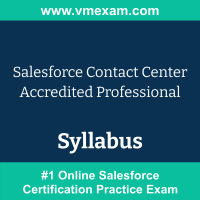 www.vmexam.com

Salesforce Contact Center Accredited Professional

Syllabus

#1 Online Salesforce Certification Practice Exam